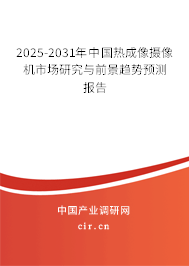 2025-2031年中国热成像摄像机市场研究与前景趋势预测报告

中国产业调研网

cir.cn